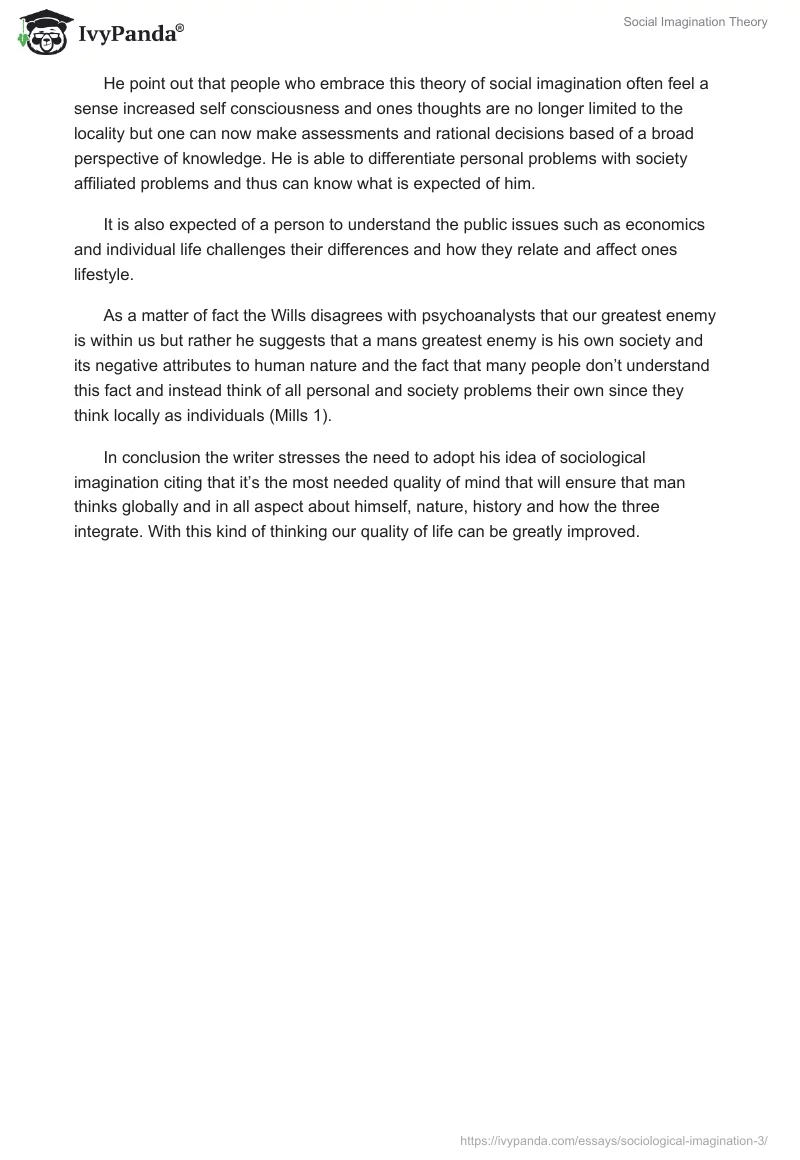 IvyPanda®

Social Imagination Theory

He point out that people who embrace this theory of social imagination often feel a sense increased self consciousness and ones thoughts are no longer limited to the locality but one can now make assessments and rational decisions based of a broad perspective of knowledge. He is able to differentiate personal problems with society affiliated problems and thus can know what is expected of him.

It is also expected of a person to understand the public issues such as economics and individual life challenges their differences and how they relate and affect ones lifestyle.

As a matter of fact the Wills disagrees with psychoanalysts that our greatest enemy is within us but rather he suggests that a mans greatest enemy is his own society and its negative attributes to human nature and the fact that many people don't understand this fact and instead think of all personal and society problems their own since they think locally as individuals (Mills 1).

In conclusion the writer stresses the need to adopt his idea of sociological imagination citing that it's the most needed quality of mind that will ensure that man thinks globally and in all aspect about himself, nature, history and how the three integrate. With this kind of thinking our quality of life can be greatly improved.

https://ivypanda.com/essays/sociological-imagination-3/